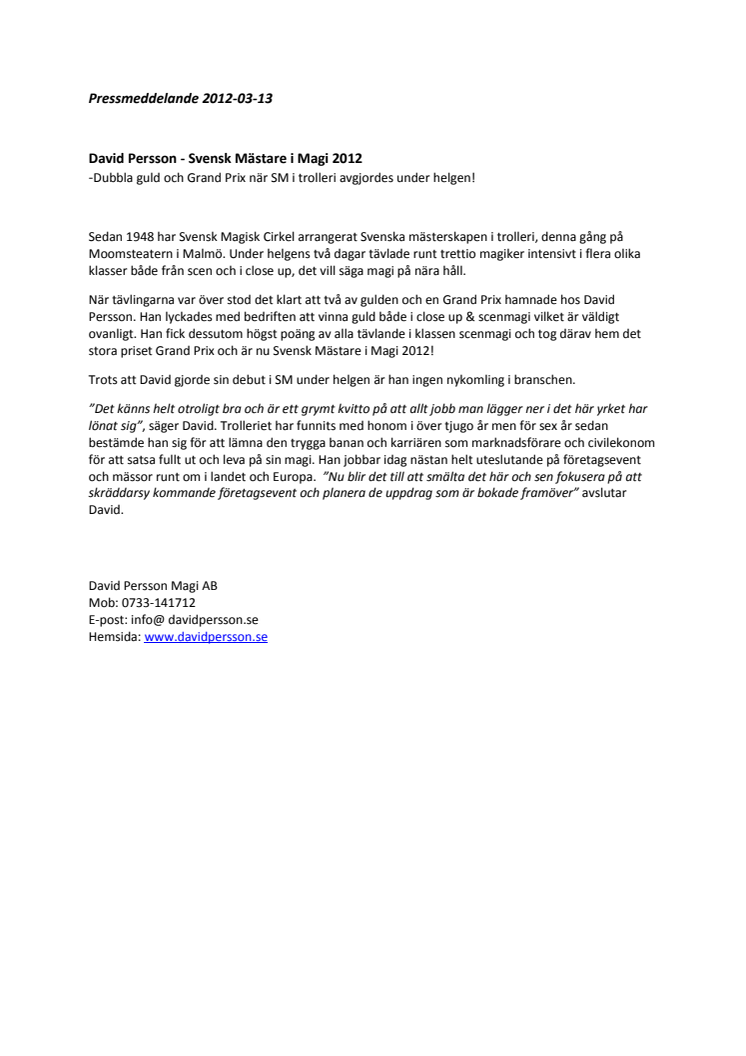 Pressmeddelande 2012-03-13

David Persson - Svensk Mästare i Magi 2012
-Dubbla guld och Grand Prix när SM i trolleri avgjordes under helgen!

Sedan 1948 har Svensk Magisk Cirkel arrangerat Svenska mästerskapen i trolleri, denna gång på Moomsteatern i Malmö. Under helgens två dagar tävlade runt trettio magiker intensivt i flera olika klasser både från scen och i close up, det vill säga magi på nära håll.

När tävlingarna var över stod det klart att två av gulden och en Grand Prix hamnade hos David Persson. Han lyckades med bedriften att vinna guld både i close up & scenmagi vilket är väldigt ovanligt. Han fick dessutom högst poäng av alla tävlande i klassen scenmagi och tog därav hem det stora priset Grand Prix och är nu Svensk Mästare i Magi 2012!

Trots att David gjorde sin debut i SM under helgen är han ingen nykomling i branschen.

"Det känns helt otroligt bra och är ett grymt kvitto på att allt jobb man lägger ner i det här yrket har lönat sig", säger David. Trolleriet har funnits med honom i över tjugo år men för sex år sedan bestämde han sig för att lämna den trygga banan och karriären som marknadsförare och civilekonom för att satsa fullt ut och leva på sin magi. Han jobbar idag nästan helt uteslutande på företagsevent och mässor runt om i landet och Europa. "Nu blir det till att smälta det här och sen fokusera på att skräddarsy kommande företagsevent och planera de uppdrag som är bokade framöver" avslutar David.

David Persson Magi AB
Mob: 0733-141712
E-post: info@ davidpersson.se
Hemsida: www.davidpersson.se